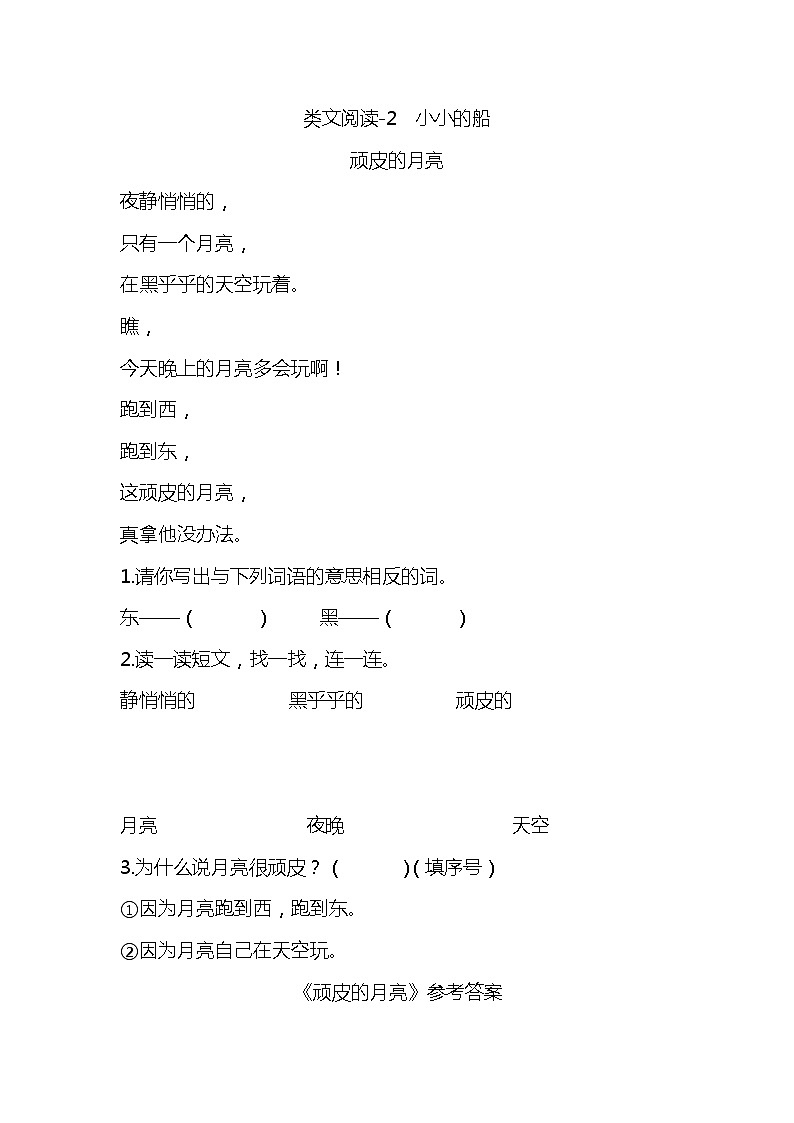 类文阅读-2　小小的船

顽皮的月亮

夜静悄悄的，

只有一个月亮，

在黑乎乎的天空玩着。

瞧，

今天晚上的月亮多会玩啊！

跑到西，

跑到东，

这顽皮的月亮，

真拿他没办法。

1.请你写出与下列词语的意思相反的词。

东——（　　）　黑——（　　）

2.读一读短文，找一找，连一连。

静悄悄的　　黑乎乎的　　顽皮的

月亮　　夜晚　　天空

3.为什么说月亮很顽皮？（　　）（填序号）

①因为月亮跑到西，跑到东。

②因为月亮自己在天空玩。

《顽皮的月亮》参考答案